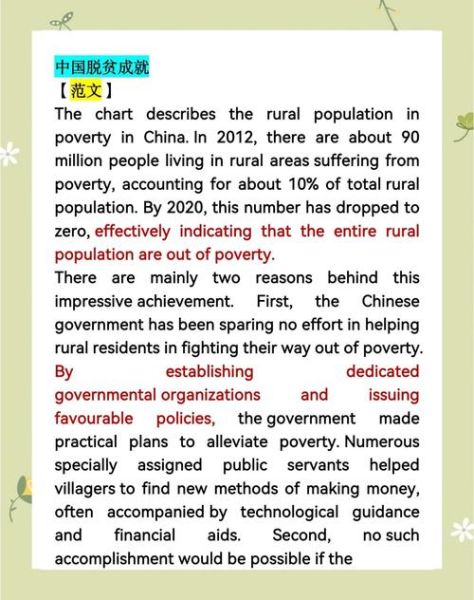 中国脱贫成就
【范文】
The chart describes the rural population in poverty in China. In 2012, there are about 90 million people living in rural areas suffering from poverty, accounting for about 10% of total rural population. By 2020, this number has dropped to zero, effectively indicating that the entire rural population are out of poverty.
There are mainly two reasons behind this impressive achievement. First, the Chinese government has been sparing no effort in helping rural residents in fighting their way out of poverty. By establishing dedicated governmental organizations and issuing favourable policies, the government made practical plans to alleviate poverty. Numerous specially assigned public servants helped villagers to find new methods of making money, often accompanied by technological guidance and financial aids. Second, no such accomplishment would be possible if the